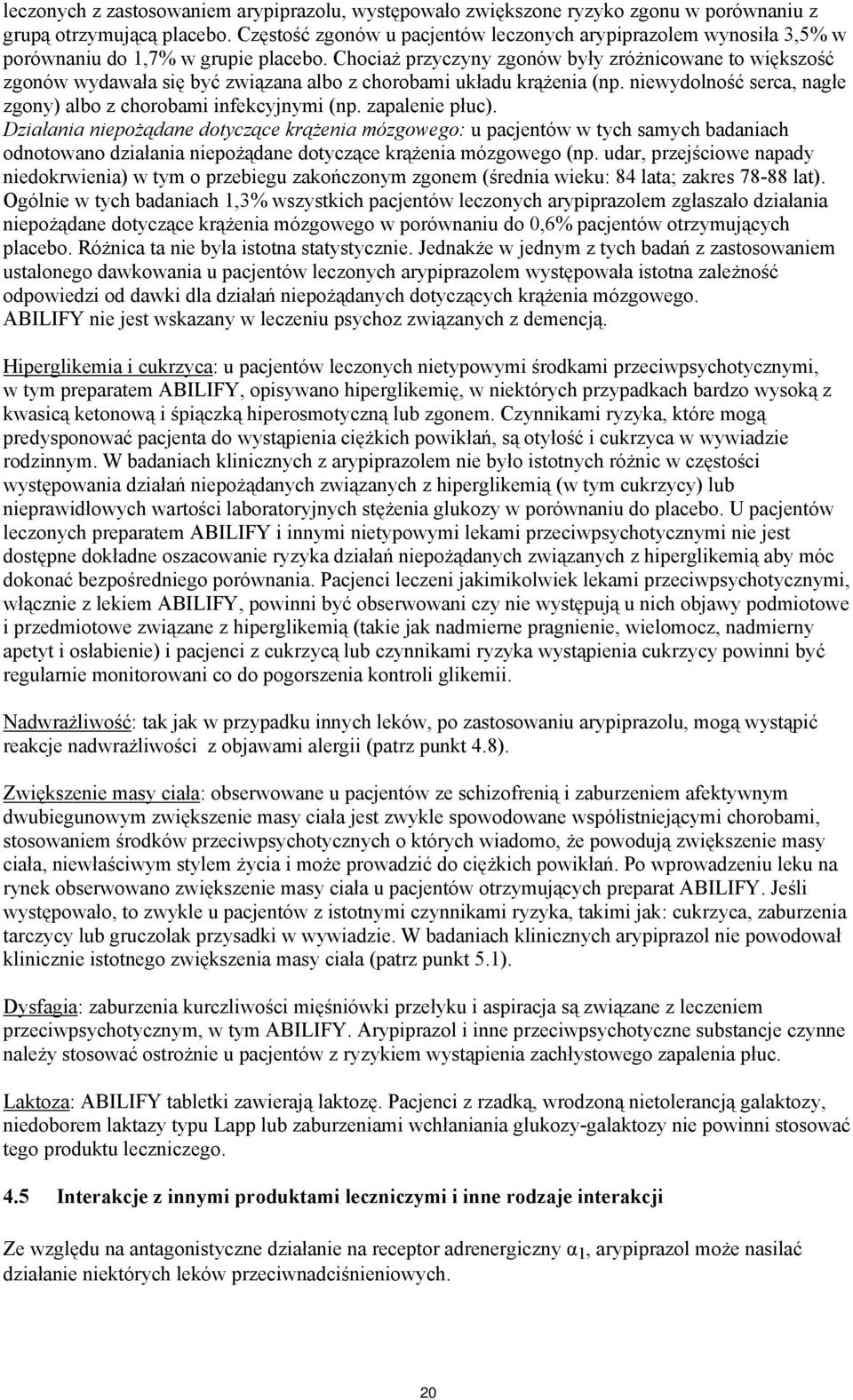 leczonych z zastosowaniem arypiprazolu, występowało zwiększone ryzyko zgonu w porównaniu z grupą otrzymującą placebo. Częstość zgonów u pacjentów leczonych arypiprazolem wynosiła 3,5% w porównaniu do 1,7% w grupie placebo. Chociaż przyczyny zgonów były zróżnicowane to większość zgonów wydawała się być związana albo z chorobami układu krążenia (np. niewydolność serca, nagłe zgony) albo z chorobami infekcyjnymi (np. zapalenie płuc).
Działania niepożądane dotyczące krążenia mózgowego: u pacjentów w tych samych badaniach odnotowano działania niepożądane dotyczące krążenia mózgowego (np. udar, przejściowe napady niedokrwienia) w tym o przebiegu zakończonym zgonem (średnia wieku: 84 lata; zakres 78-88 lat). Ogólnie w tych badaniach 1,3% wszystkich pacjentów leczonych arypiprazolem zgłaszało działania niepożądane dotyczące krążenia mózgowego w porównaniu do 0,6% pacjentów otrzymujących placebo. Różnica ta nie była istotna statystycznie. Jednakże w jednym z tych badań z zastosowaniem ustalonego dawkowania u pacjentów leczonych arypiprazolem występowała istotna zależność odpowiedzi od dawki dla działań niepożądanych dotyczących krążenia mózgowego.
ABILIFY nie jest wskazany w leczeniu psychoz związanych z demencją.

Hiperglikemia i cukrzyca: u pacjentów leczonych nietypowymi środkami przeciwpsychotycznymi, w tym preparatem ABILIFY, opisywano hiperglikemię, w niektórych przypadkach bardzo wysoką z kwasicą ketonową i śpiączką hiperosmotyczną lub zgonem. Czynnikami ryzyka, które mogą predysponować pacjenta do wystąpienia ciężkich powikłań, są otyłość i cukrzyca w wywiadzie rodzinnym. W badaniach klinicznych z arypiprazolem nie było istotnych różnic w częstości występowania działań niepożądanych związanych z hiperglikemią (w tym cukrzycy) lub nieprawidłowych wartości laboratoryjnych stężenia glukozy w porównaniu do placebo. U pacjentów leczonych preparatem ABILIFY i innymi nietypowymi lekami przeciwpsychotycznymi nie jest dostępne dokładne oszacowanie ryzyka działań niepożądanych związanych z hiperglikemią aby móc dokonać bezpośredniego porównania. Pacjenci leczeni jakimikolwiek lekami przeciwpsychotycznymi, włącznie z lekiem ABILIFY, powinni być obserwowani czy nie występują u nich objawy podmiotowe i przedmiotowe związane z hiperglikemią (takie jak nadmierne pragnienie, wielomocz, nadmierny apetyt i osłabienie) i pacjenci z cukrzycą lub czynnikami ryzyka wystąpienia cukrzycy powinni być regularnie monitorowani co do pogorszenia kontroli glikemii.

Nadwrażliwość: tak jak w przypadku innych leków, po zastosowaniu arypiprazolu, mogą wystąpić reakcje nadwrażliwości z objawami alergii (patrz punkt 4.8).

Zwiększenie masy ciała: obserwowane u pacjentów ze schizofrenią i zaburzeniem afektywnym dwubiegunowym zwiększenie masy ciała jest zwykle spowodowane współistniejącymi chorobami, stosowaniem środków przeciwpsychotycznych o których wiadomo, że powodują zwiększenie masy ciała, niewłaściwym stylem życia i może prowadzić do ciężkich powikłań. Po wprowadzeniu leku na rynek obserwowano zwiększenie masy ciała u pacjentów otrzymujących preparat ABILIFY. Jeśli występowało, to zwykle u pacjentów z istotnymi czynnikami ryzyka, takimi jak: cukrzyca, zaburzenia tarczycy lub gruczolak przysadki w wywiadzie. W badaniach klinicznych arypiprazol nie powodował klinicznie istotnego zwiększenia masy ciała (patrz punkt 5.1).

Dysfagia: zaburzenia kurczliwości mięśniówki przełyku i aspiracja są związane z leczeniem przeciwpsychotycznym, w tym ABILIFY. Arypiprazol i inne przeciwpsychotyczne substancje czynne należy stosować ostrożnie u pacjentów z ryzykiem wystąpienia zachłystowego zapalenia płuc.

Laktoza: ABILIFY tabletki zawierają laktozę. Pacjenci z rzadką, wrodzoną nietolerancją galaktozy, niedoborem laktazy typu Lapp lub zaburzeniami wchłaniania glukozy-galaktozy nie powinni stosować tego produktu leczniczego.

4.5 Interakcje z innymi produktami leczniczymi i inne rodzaje interakcji

Ze względu na antagonistyczne działanie na receptor adrenergiczny $\alpha_1$, arypiprazol może nasilać działanie niektórych leków przeciwnadciśnieniowych.

20